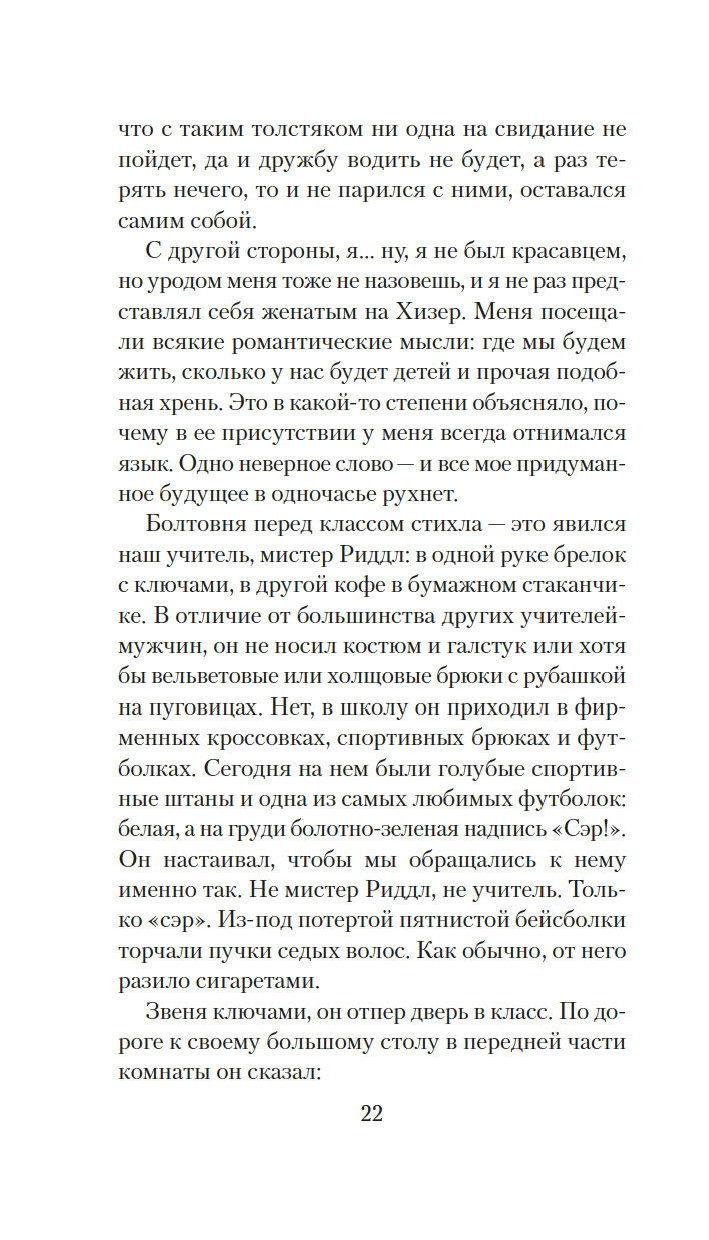 что с таким толстяком ни одна на свидание не пойдет, да и дружбу водить не будет, а раз терять нечего, то и не парился с ними, оставался самим собой.

С другой стороны, я... ну, я не был красавцем, но уродом меня тоже не назовешь, и я не раз представлял себя женатым на Хизер. Меня посещали всякие романтические мысли: где мы будем жить, сколько у нас будет детей и прочая подобная хрень. Это в какой-то степени объясняло, почему в ее присутствии у меня всегда отнимался язык. Одно неверное слово — и все мое придуманное будущее в одночасье рухнет.

Болтовня перед классом стихла — это явился наш учитель, мистер Риддл: в одной руке брелок с ключами, в другой кофе в бумажном стаканчике. В отличие от большинства других учителей-мужчин, он не носил костюм и галстук или хотя бы вельветовые или холщовые брюки с рубашкой на пуговицах. Нет, в школу он приходил в фирменных кроссовках, спортивных брюках и футболках. Сегодня на нем были голубые спортивные штаны и одна из самых любимых футболок: белая, а на груди болотно-зеленая надпись «Сэр!». Он настаивал, чтобы мы обращались к нему именно так. Не мистер Риддл, не учитель. Только «сэр». Из-под потертой пятнистой бейсболки торчали пучки седых волос. Как обычно, от него разило сигаретами.

Звеня ключами, он отпер дверь в класс. По дороге к своему большому столу в передней части комнаты он сказал:

22